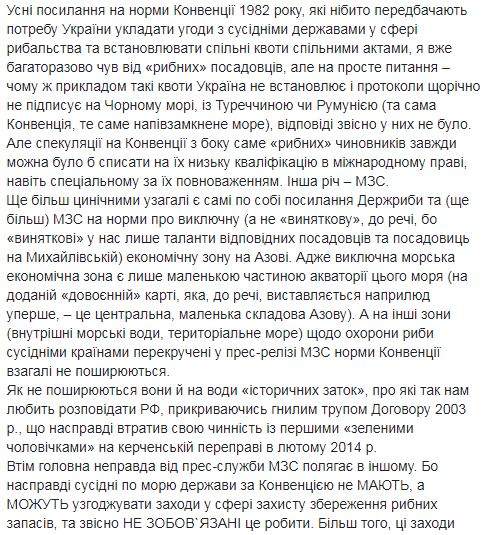 Усні посилання на норми Конвенції 1982 року, які нібито передбачають потребу України укладати угоди з сусідніми державами у сфері рибальства та встановлювати спільні квоти спільними актами, я вже багаторазово чув від «рибних» посадовців, але на просте питання – чому ж прикладом такі квоти Україна не встановлює і протоколи щорічно не підписує на Чорному морі, із Туреччиною чи Румунією (та сама Конвенція, те саме напівзамкнене море), відповіді звісно у них не було. Але спекуляції на Конвенції з боку саме «рибних» чиновників завжди можна було б списати на їх низьку кваліфікацію в міжнародному праві, навіть спеціальному за їх повноваженням. Інша річ – МЗС.
Ще більш цинічними узагалі є самі по собі посилання Держриби та (ще більш) МЗС на норми про виключну (а не «виняткову», до речі, бо «виняткові» у нас лише таланти відповідних посадовців та посадовиць на Михайлівській) економічну зону на Азові. Адже виключна морська економічна зона є лише маленькою частиною акваторії цього моря (на доданій «довоєнній» карті, яка, до речі, виставляється наприлюд уперше, – це центральна, маленька складова Азову). А на інші зони (внутрішні морські води, територіальне море) щодо охорони риби сусідніми країнами перекручені у прес-релізі МЗС норми Конвенції взагалі не поширюються.
Як не поширюються вони й на води «історичних заток», про які так нам любить розповідати РФ, прикриваючись гнилим трупом Договору 2003 р., що насправді втратив свою чинність із першими «зеленими чоловічками» на керченській переправі в лютому 2014 р.
Втім головна неправда від прес-служби МЗС полягає в іншому. Бо насправді сусідні по морю держави за Конвенцією не МАЮТЬ, а МОЖУТЬ узгоджувати заходи у сфері захисту збереження рибних запасів, та звісно НЕ ЗОБОВ`ЯЗАНІ це робити. Більш того, ці заходи